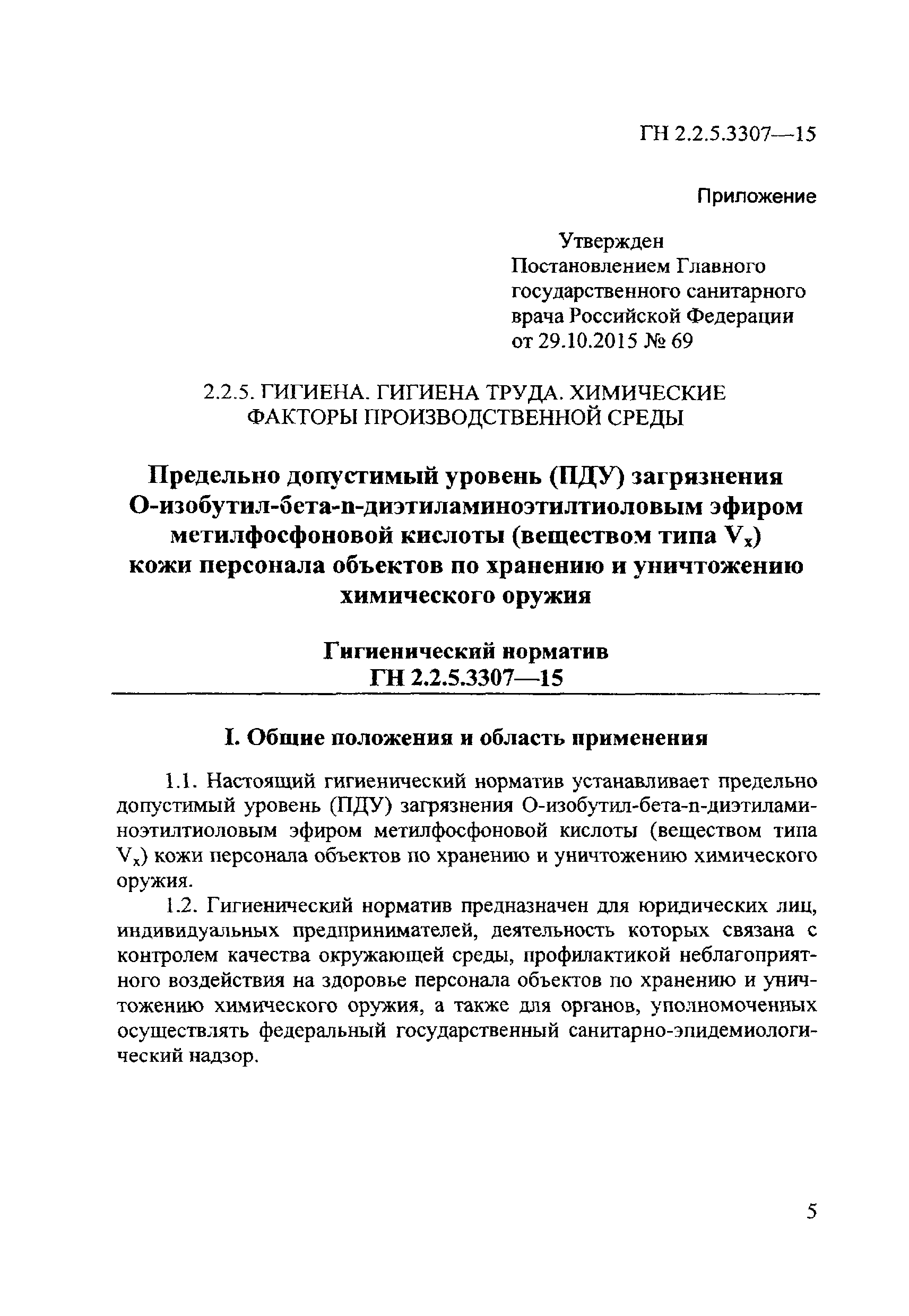 ГН 2.2.5.3307—15

Приложение

Утвержден
Постановлением Главного государственного санитарного врача Российской Федерации от 29.10.2015 № 69

2.2.5. ГИГИЕНА. ГИГИЕНА ТРУДА. ХИМИЧЕСКИЕ ФАКТОРЫ ПРОИЗВОДСТВЕННОЙ СРЕДЫ

Предельно допустимый уровень (ПДУ) загрязнения О-изобутил-бета-n-диэтиламиноэтилтиоловым эфиром метилфосфоновой кислоты (веществом типа $V_x$) кожи персонала объектов по хранению и уничтожению химического оружия

Гигиенический норматив
ГН 2.2.5.3307—15

I. Общие положения и область применения

1.1. Настоящий гигиенический норматив устанавливает предельно допустимый уровень (ПДУ) загрязнения О-изобутил-бета-n-диэтиламиноэтилтиоловым эфиром метилфосфоновой кислоты (веществом типа $V_x$) кожи персонала объектов по хранению и уничтожению химического оружия.

1.2. Гигиенический норматив предназначен для юридических лиц, индивидуальных предпринимателей, деятельность которых связана с контролем качества окружающей среды, профилактикой неблагоприятного воздействия на здоровье персонала объектов по хранению и уничтожению химического оружия, а также для органов, уполномоченных осуществлять федеральный государственный санитарно-эпидемиологический надзор.

5